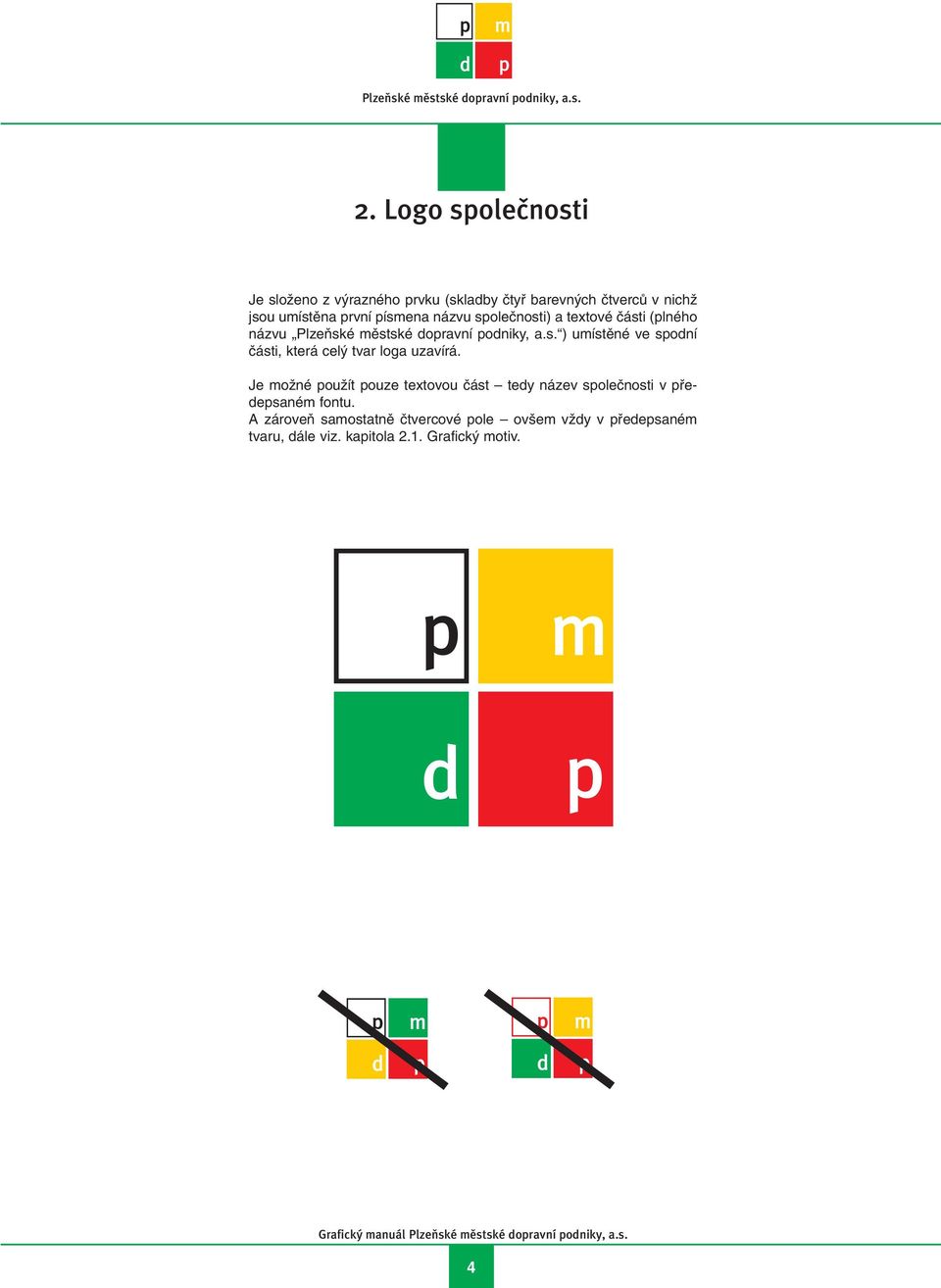 p m
d p

Plzeňské městské dopravní podniky, a.s.

2. Logo společnosti

Je složeno z výrazného prvku (skladby čtyř barevných čtverců v nichž jsou umístěna první písmena názvu společnosti) a textové části (plného názvu „Plzeňské městské dopravní podniky, a.s.“) umístěné ve spodní části, která celý tvar loga uzavírá.

Je možné použít pouze textovou část – tedy název společnosti v předepsaném fontu.
A zároveň samostatně čtvercové pole – ovšem vždy v předepsaném tvaru, dále viz. kapitola 2.1. Grafický motiv.

p m
d p

p m
d p

p m
d p

Grafický manuál Plzeňské městské dopravní podniky, a.s.

4